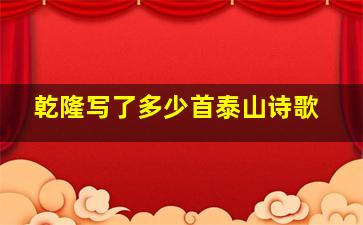 乾隆写了多少首泰山诗歌